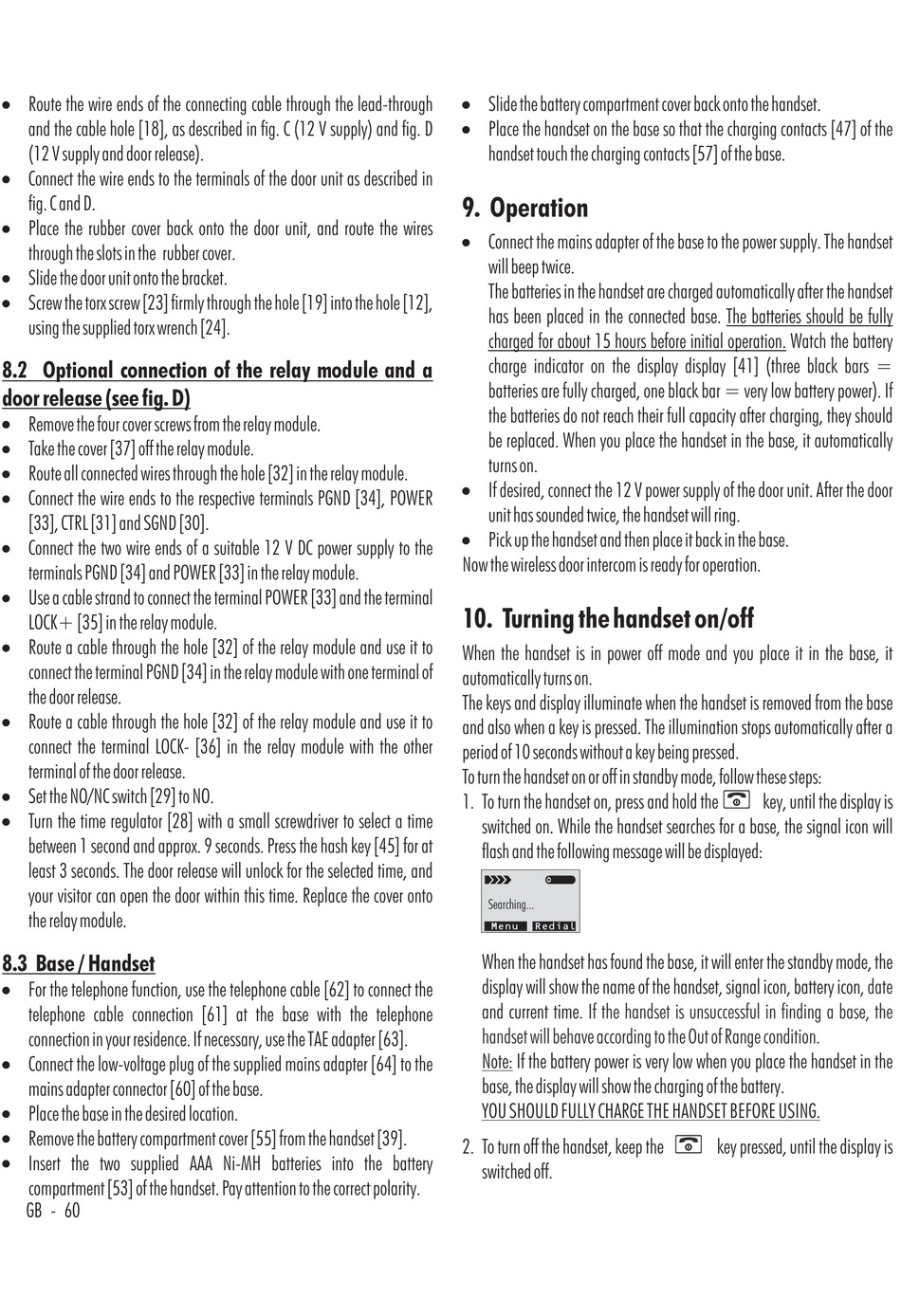 • Route the wire ends of the connecting cable through the lead-through and the cable hole [18], as described in fig. C (12 V supply) and fig. D (12 V supply and door release).
• Connect the wire ends to the terminals of the door unit as described in fig. C and D.
• Place the rubber cover back onto the door unit, and route the wires through the slots in the rubber cover.
• Slide the door unit onto the bracket.
• Screw the torx screw [23] firmly through the hole [19] into the hole [12], using the supplied torx wrench [24].

8.2 Optional connection of the relay module and a door release (see fig. D)
• Remove the four cover screws from the relay module.
• Take the cover [37] off the relay module.
• Route all connected wires through the hole [32] in the relay module.
• Connect the wire ends to the respective terminals PGND [34], POWER [33], CTRL [31] and SGND [30].
• Connect the two wire ends of a suitable 12 V DC power supply to the terminals PGND [34] and POWER [33] in the relay module.
• Use a cable strand to connect the terminal POWER [33] and the terminal LOCK+ [35] in the relay module.
• Route a cable through the hole [32] of the relay module and use it to connect the terminal PGND [34] in the relay module with one terminal of the door release.
• Route a cable through the hole [32] of the relay module and use it to connect the terminal LOCK- [36] in the relay module with the other terminal of the door release.
• Set the NO/NC switch [29] to NO.
• Turn the time regulator [28] with a small screwdriver to select a time between 1 second and approx. 9 seconds. Press the hash key [45] for at least 3 seconds. The door release will unlock for the selected time, and your visitor can open the door within this time. Replace the cover onto the relay module.

8.3 Base / Handset
• For the telephone function, use the telephone cable [62] to connect the telephone cable connection [61] at the base with the telephone connection in your residence. If necessary, use the TAE adapter [63].
• Connect the low-voltage plug of the supplied mains adapter [64] to the mains adapter connector [60] of the base.
• Place the base in the desired location.
• Remove the battery compartment cover [55] from the handset [39].
• Insert the two supplied AAA Ni-MH batteries into the battery compartment [53] of the handset. Pay attention to the correct polarity.
GB - 60

• Slide the battery compartment cover back onto the handset.
• Place the handset on the base so that the charging contacts [47] of the handset touch the charging contacts [57] of the base.

9. Operation
• Connect the mains adapter of the base to the power supply. The handset will beep twice.
The batteries in the handset are charged automatically after the handset has been placed in the connected base. The batteries should be fully charged for about 15 hours before initial operation. Watch the battery charge indicator on the display display [41] (three black bars = batteries are fully charged, one black bar = very low battery power). If the batteries do not reach their full capacity after charging, they should be replaced. When you place the handset in the base, it automatically turns on.
• If desired, connect the 12 V power supply of the door unit. After the door unit has sounded twice, the handset will ring.
• Pick up the handset and then place it back in the base.
Now the wireless door intercom is ready for operation.

10. Turning the handset on/off
When the handset is in power off mode and you place it in the base, it automatically turns on.
The keys and display illuminate when the handset is removed from the base and also when a key is pressed. The illumination stops automatically after a period of 10 seconds without a key being pressed.
To turn the handset on or off in standby mode, follow these steps:
1. To turn the handset on, press and hold the key, until the display is switched on. While the handset searches for a base, the signal icon will flash and the following message will be displayed:
Searching...
Menu Redial
When the handset has found the base, it will enter the standby mode, the display will show the name of the handset, signal icon, battery icon, date and current time. If the handset is unsuccessful in finding a base, the handset will behave according to the Out of Range condition.
Note: If the battery power is very low when you place the handset in the base, the display will show the charging of the battery.
YOU SHOULD FULLY CHARGE THE HANDSET BEFORE USING.
2. To turn off the handset, keep the key pressed, until the display is switched off.